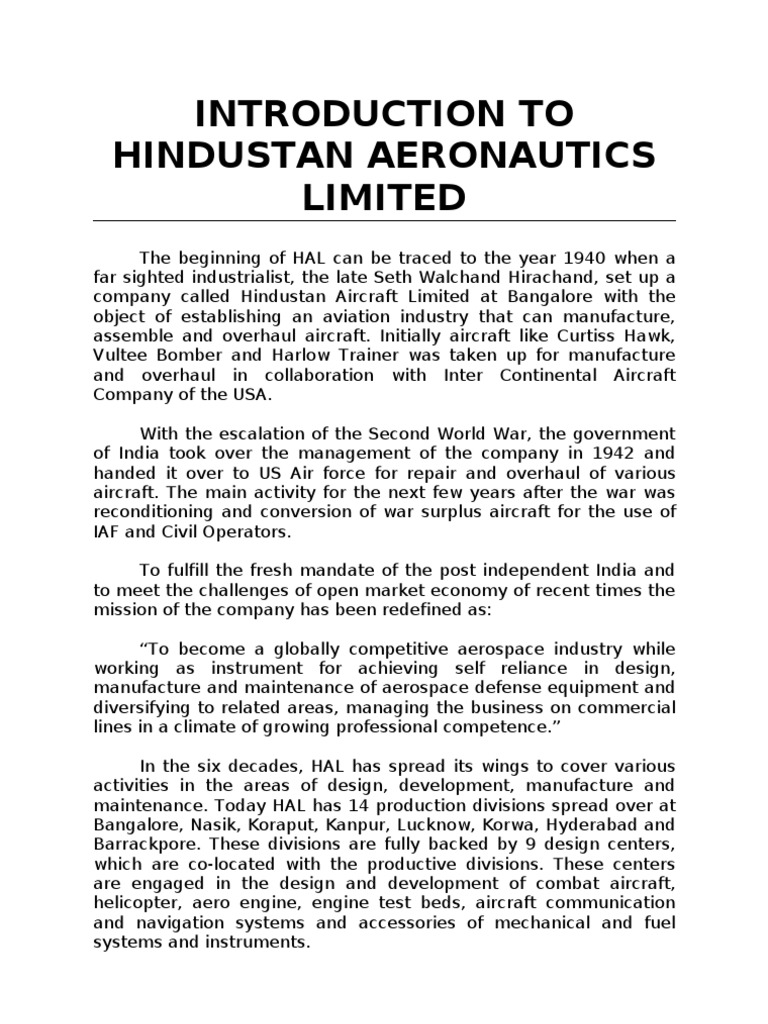 INTRODUCTION TO HINDUSTAN AERONAUTICS LIMITED

The beginning of HAL can be traced to the year 1940 when a far sighted industrialist, the late Seth Walchand Hirachand, set up a company called Hindustan Aircraft Limited at Bangalore with the object of establishing an aviation industry that can manufacture, assemble and overhaul aircraft. Initially aircraft like Curtiss Hawk, Vultee Bomber and Harlow Trainer was taken up for manufacture and overhaul in collaboration with Inter Continental Aircraft Company of the USA.

With the escalation of the Second World War, the government of India took over the management of the company in 1942 and handed it over to US Air force for repair and overhaul of various aircraft. The main activity for the next few years after the war was reconditioning and conversion of war surplus aircraft for the use of IAF and Civil Operators.

To fulfill the fresh mandate of the post independent India and to meet the challenges of open market economy of recent times the mission of the company has been redefined as:

“To become a globally competitive aerospace industry while working as instrument for achieving self reliance in design, manufacture and maintenance of aerospace defense equipment and diversifying to related areas, managing the business on commercial lines in a climate of growing professional competence.”

In the six decades, HAL has spread its wings to cover various activities in the areas of design, development, manufacture and maintenance. Today HAL has 14 production divisions spread over at Bangalore, Nasik, Koraput, Kanpur, Lucknow, Korwa, Hyderabad and Barrackpore. These divisions are fully backed by 9 design centers, which are co-located with the productive divisions. These centers are engaged in the design and development of combat aircraft, helicopter, aero engine, engine test beds, aircraft communication and navigation systems and accessories of mechanical and fuel systems and instruments.